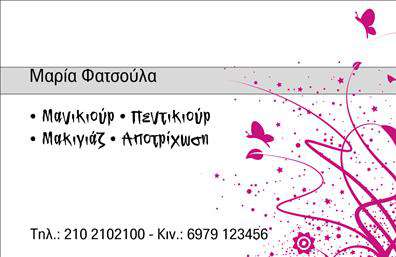 Μαρία Φατσούλα

• Μανικιούρ • Πεντικιούρ
• Μακιγιάζ • Αποτρίχωση

Τηλ.: 210 2102100 - Κιν.: 6979 123456